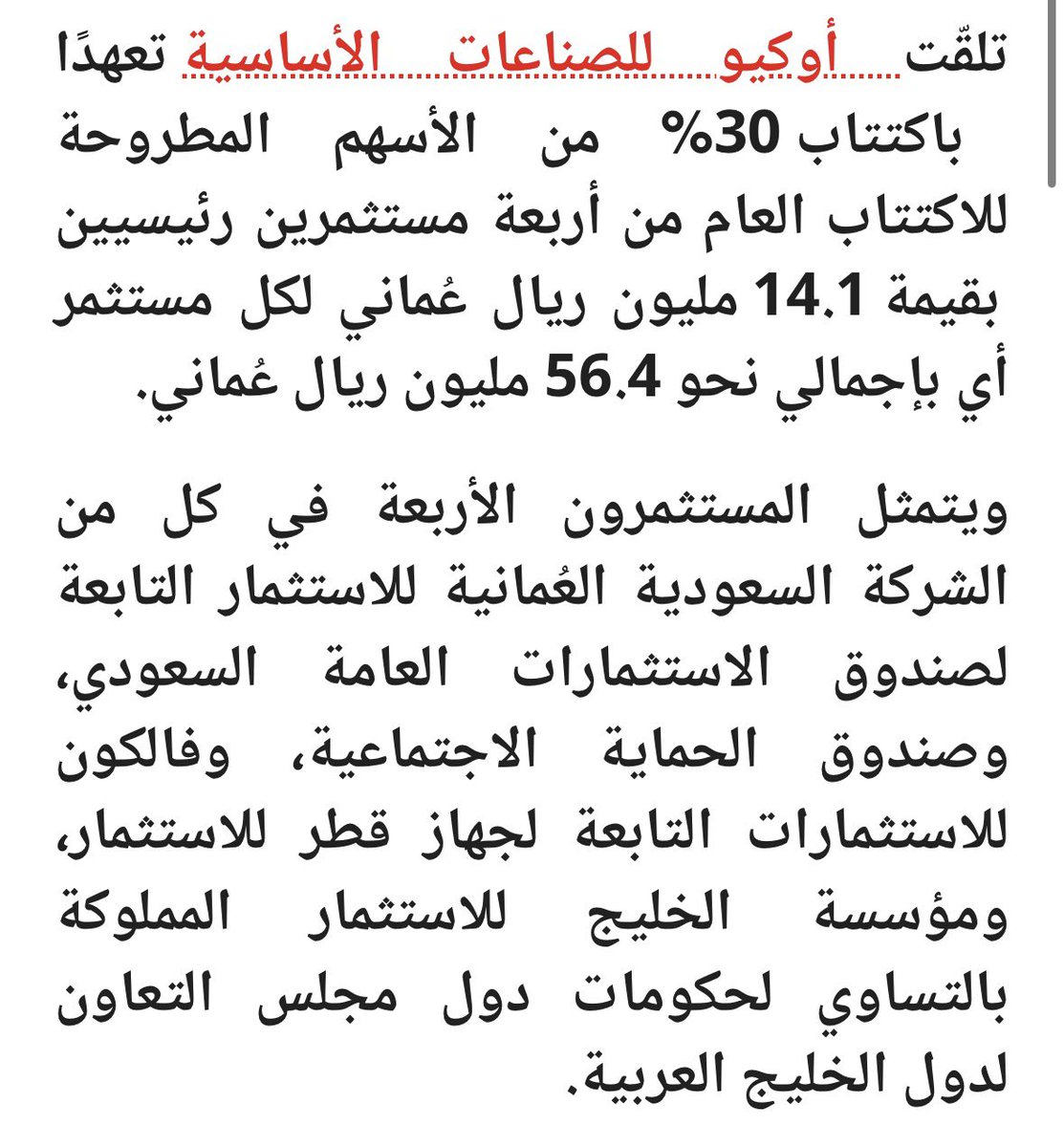 تلقّت أوكيو للصناعات الأساسية تعهدًا باكتتاب 30% من الأسهم المطروحة للاكتتاب العام من أربعة مستثمرين رئيسيين بقيمة 14.1 مليون ريال عُماني لكل مستثمر أي بإجمالي نحو 56.4 مليون ريال عُماني.

ويتمثل المستثمرون الأربعة في كل من الشركة السعودية العُمانية للاستثمار التابعة لصندوق الاستثمارات العامة السعودي، وصندوق الحماية الاجتماعية، وفالكون للاستثمارات التابعة لجهاز قطر للاستثمار، ومؤسسة الخليج للاستثمار المملوكة بالتساوي لحكومات دول مجلس التعاون لدول الخليج العربية.